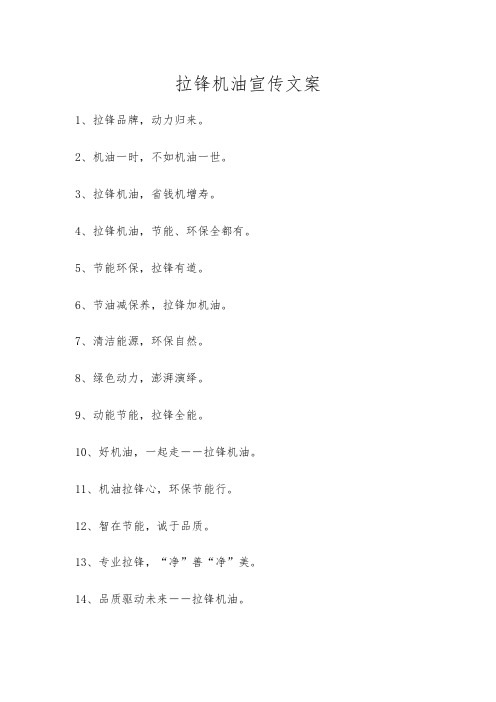 拉锋机油宣传文案

1、拉锋品牌，动力归来。

2、机油一时，不如机油一世。

3、拉锋机油，省钱机增寿。

4、拉锋机油，节能、环保全都有。

5、节能环保，拉锋有道。

6、节油减保养，拉锋加机油。

7、清洁能源，环保自然。

8、绿色动力，澎湃演绎。

9、动能节能，拉锋全能。

10、好机油，一起走——拉锋机油。

11、机油拉锋心，环保节能行。

12、智在节能，诚于品质。

13、专业拉锋，“净”善“净”美。

14、品质驱动未来——拉锋机油。